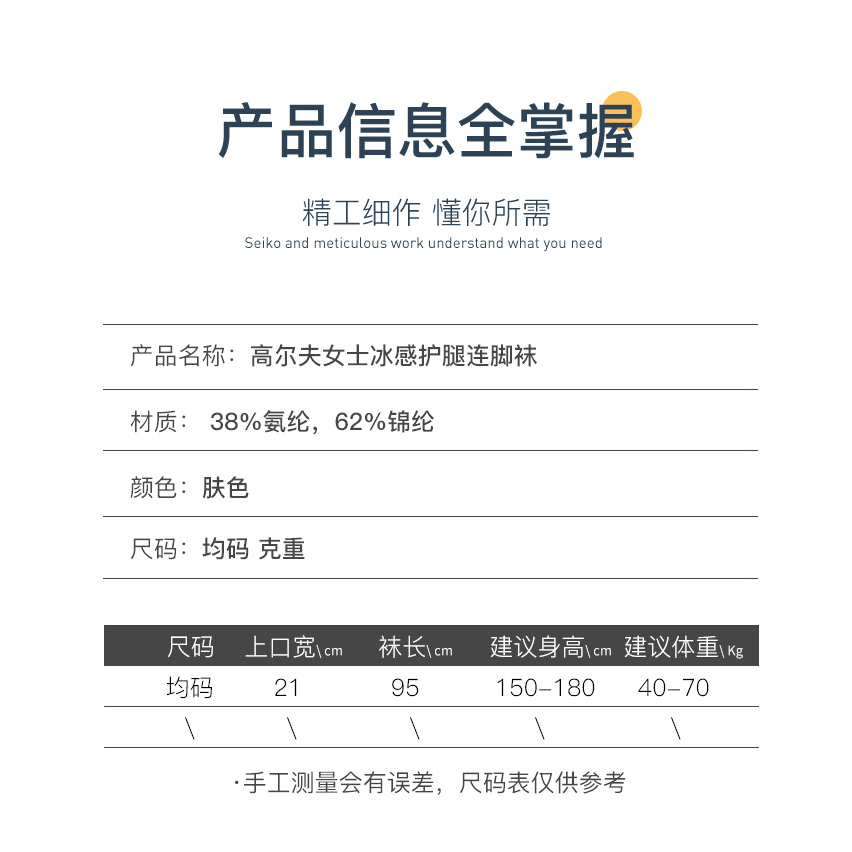 产品信息全掌握

精工细作 懂你所需
Seiko and meticulous work understand what you need

产品名称：高尔夫女士冰感护腿连脚袜

材质： 38%氨纶，62%锦纶

颜色：肤色

尺码：均码 克重

| 尺码 | 上口宽\cm | 袜长\cm | 建议身高\cm | 建议体重\Kg |
|---|---|---|---|---|
| 均码 | 21 | 95 | 150-180 | 40-70 |
| \ | \ | \ | \ | \ |

·手工测量会有误差，尺码表仅供参考